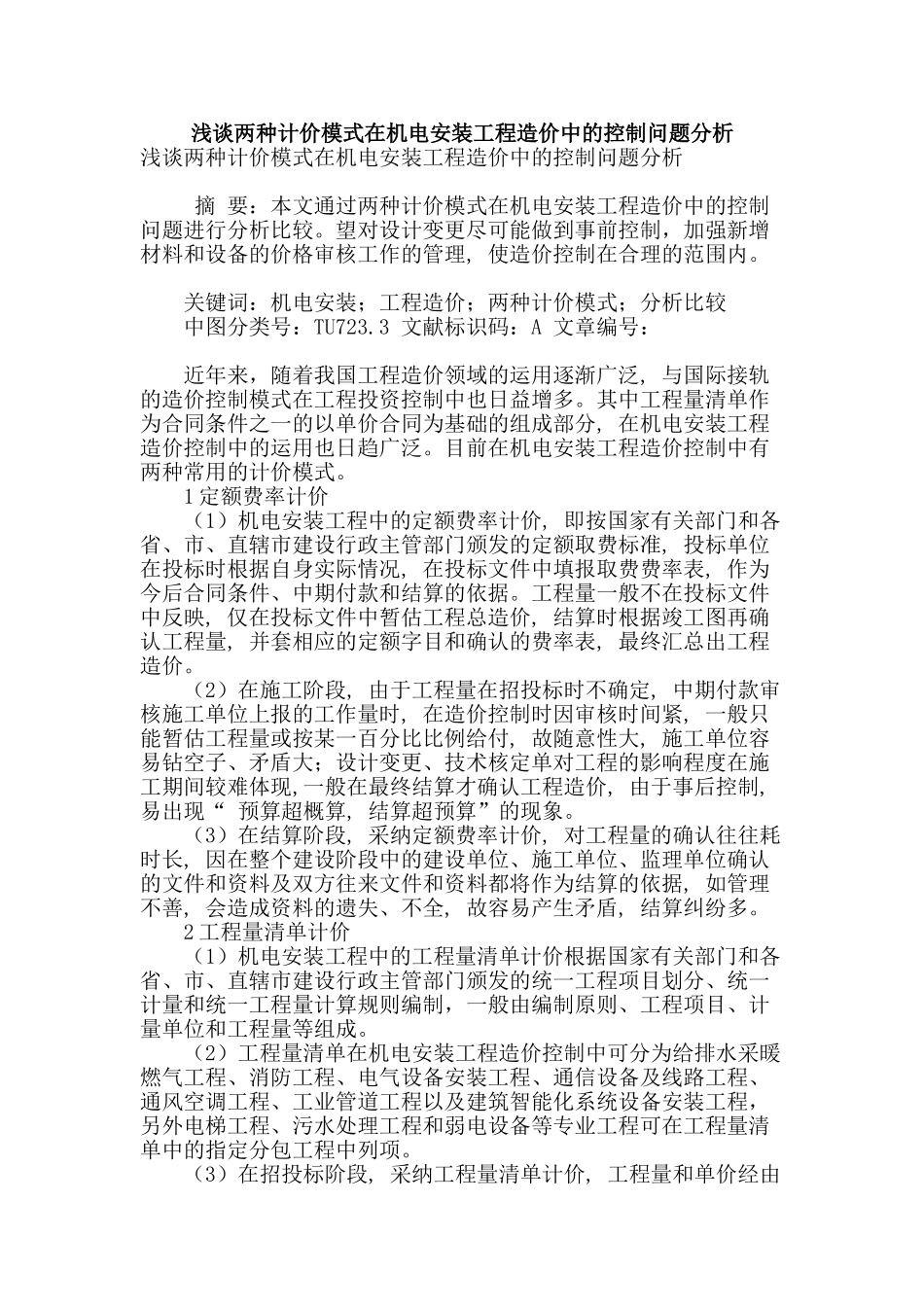 浅谈两种计价模式在机电安装工程造价中的控制问题分析
浅谈两种计价模式在机电安装工程造价中的控制问题分析

摘 要：本文通过两种计价模式在机电安装工程造价中的控制问题进行分析比较。望对设计变更尽可能做到事前控制，加强新增材料和设备的价格审核工作的管理，使造价控制在合理的范围内。

关键词：机电安装；工程造价；两种计价模式；分析比较
中图分类号：TU723.3 文献标识码：A 文章编号：

近年来，随着我国工程造价领域的运用逐渐广泛，与国际接轨的造价控制模式在工程投资控制中也日益增多。其中工程量清单作为合同条件之一的以单价合同为基础的组成部分，在机电安装工程造价控制中的运用也日趋广泛。目前在机电安装工程造价控制中有两种常用的计价模式。
1 定额费率计价
（1）机电安装工程中的定额费率计价，即按国家有关部门和各省、市、直辖市建设行政主管部门颁发的定额取费标准，投标单位在投标时根据自身实际情况，在投标文件中填报取费费率表，作为今后合同条件、中期付款和结算的依据。工程量一般不在投标文件中反映，仅在投标文件中暂估工程总造价，结算时根据竣工图再确认工程量，并套相应的定额字目和确认的费率表，最终汇总出工程造价。
（2）在施工阶段，由于工程量在招投标时不确定，中期付款审核施工单位上报的工作量时，在造价控制时因审核时间紧，一般只能暂估工程量或按某一百分比比例给付，故随意性大，施工单位容易钻空子、矛盾大；设计变更、技术核定单对工程的影响程度在施工期间较难体现，一般在最终结算才确认工程造价，由于事后控制，易出现“ 预算超概算，结算超预算”的现象。
（3）在结算阶段，采纳定额费率计价，对工程量的确认往往耗时长，因在整个建设阶段中的建设单位、施工单位、监理单位确认的文件和资料及双方往来文件和资料都将作为结算的依据，如管理不善，会造成资料的遗失、不全，故容易产生矛盾，结算纠纷多。
2 工程量清单计价
（1）机电安装工程中的工程量清单计价根据国家有关部门和各省、市、直辖市建设行政主管部门颁发的统一工程项目划分、统一计量和统一工程量计算规则编制，一般由编制原则、工程项目、计量单位和工程量等组成。
（2）工程量清单在机电安装工程造价控制中可分为给排水采暖燃气工程、消防工程、电气设备安装工程、通信设备及线路工程、通风空调工程、工业管道工程以及建筑智能化系统设备安装工程，另外电梯工程、污水处理工程和弱电设备等专业工程可在工程量清单中的指定分包工程中列项。
（3）在招投标阶段，采纳工程量清单计价，工程量和单价经由